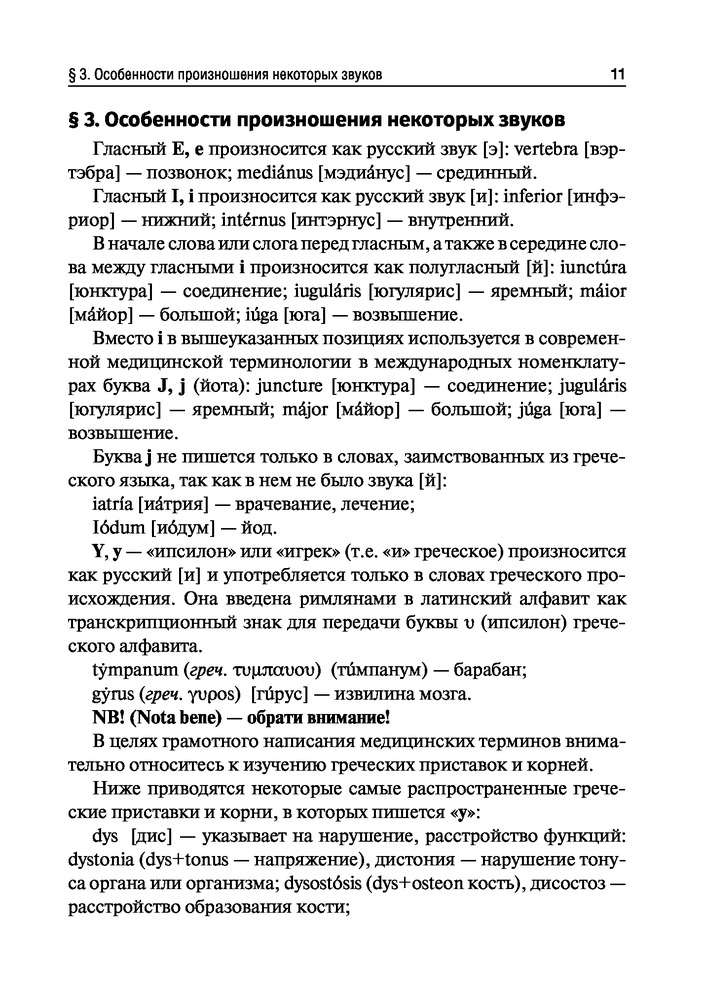 § 3. Особенности произношения некоторых звуков 11

§ 3. Особенности произношения некоторых звуков

Гласный E, e произносится как русский звук [э]: vertebra [вэртэбра] — позвонок; mediánus [мэдиáнус] — срединный.

Гласный I, i произносится как русский звук [и]: inferior [инфэриор] — нижний; intérnus [интэрнус] — внутренний.

В начале слова или слога перед гласным, а также в середине слова между гласными i произносится как полугласный [й]: iunctúra [юнктура] — соединение; iuguláris [югулярис] — яремный; máior [мáйор] — большой; iúga [юга] — возвышение.

Вместо i в вышеуказанных позициях используется в современной медицинской терминологии в международных номенклатурах буква J, j (йота): juncture [юнктура] — соединение; juguláris [югулярис] — яремный; májor [мáйор] — большой; júga [юга] — возвышение.

Буква j не пишется только в словах, заимствованных из греческого языка, так как в нем не было звука [й]:

iatría [иáтрия] — врачевание, лечение;

Iódum [иóдум] — йод.

Y, y — «ипсилон» или «игрек» (т.е. «и» греческое) произносится как русский [и] и употребляется только в словах греческого происхождения. Она введена римлянами в латинский алфавит как транскрипционный знак для передачи буквы υ (ипсилон) греческого алфавита.

týmpanum (греч. τυμπανον) (тúмпанум) — барабан;

gýrus (греч. γυρos) [гúрус] — извилина мозга.

NB! (Nota bene) — обрати внимание!

В целях грамотного написания медицинских терминов внимательно относитесь к изучению греческих приставок и корней.

Ниже приводятся некоторые самые распространенные греческие приставки и корни, в которых пишется «y»:

dys [дис] — указывает на нарушение, расстройство функций: dystonia (dys+tonus — напряжение), дистония — нарушение тонуса органа или организма; dysostósis (dys+osteon кость), дисостоз — расстройство образования кости;